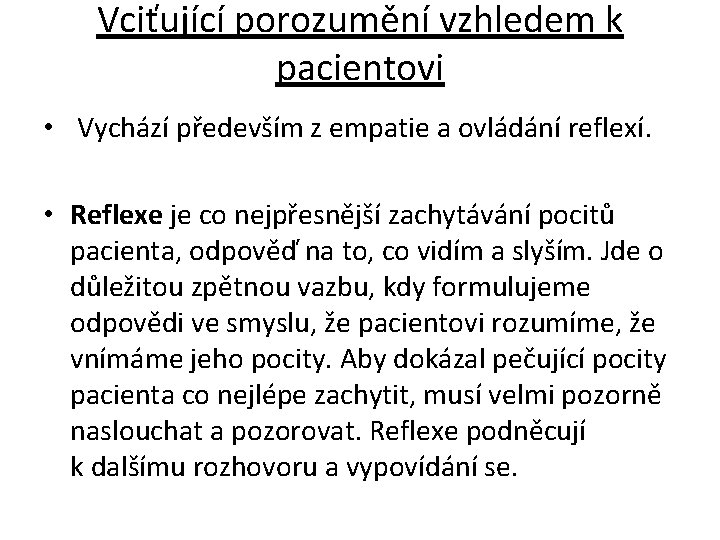 Vciťující porozumění vzhledem k pacientovi

• Vychází především z empatie a ovládání reflexí.

• Reflexe je co nejpřesnější zachytávání pocitů pacienta, odpověď na to, co vidím a slyším. Jde o důležitou zpětnou vazbu, kdy formulujeme odpovědi ve smyslu, že pacientovi rozumíme, že vnímáme jeho pocity. Aby dokázal pečující pocity pacienta co nejlépe zachytit, musí velmi pozorně naslouchat a pozorovat. Reflexe podněcují k dalšímu rozhovoru a vypovídání se.